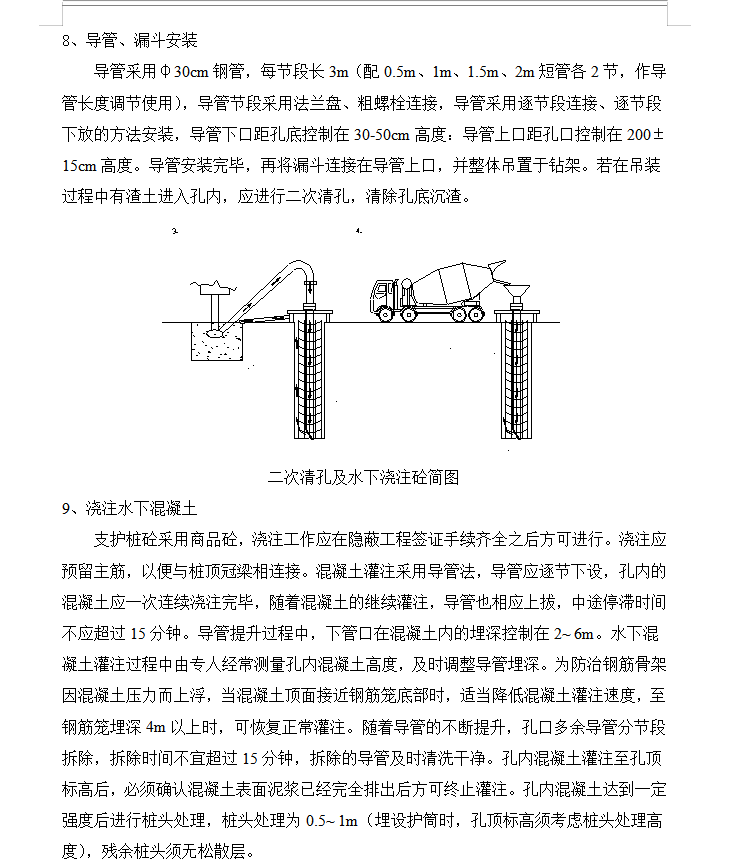 8、导管、漏斗安装

导管采用Φ30cm 钢管，每节段长 3m（配 0.5m、1m、1.5m、2m 短管各 2 节，作导管长度调节使用），导管节段采用法兰盘、粗螺栓连接，导管采用逐节段连接、逐节段下放的方法安装，导管下口距孔底控制在 30-50cm 高度；导管上口距孔口控制在 200±15cm 高度。导管安装完毕，再将漏斗连接在导管上口，并整体吊置于钻架。若在吊装过程中有渣土进入孔内，应进行二次清孔，清除孔底沉渣。

3.

4.

二次清孔及水下浇注砼简图

9、浇注水下混凝土

支护桩砼采用商品砼，浇注工作应在隐蔽工程签证手续齐全之后方可进行。浇注应预留主筋，以便与桩顶冠梁相连接。混凝土灌注采用导管法，导管应逐节下设，孔内的混凝土应一次连续浇注完毕，随着混凝土的继续灌注，导管也相应上拔，中途停滞时间不应超过 15 分钟。导管提升过程中，下管口在混凝土内的埋深控制在 2~6m。水下混凝土灌注过程中由专人经常测量孔内混凝土高度，及时调整导管埋深。为防治钢筋骨架因混凝土压力而上浮，当混凝土顶面接近钢筋笼底部时，适当降低混凝土灌注速度，至钢筋笼埋深 4m 以上时，可恢复正常灌注。随着导管的不断提升，孔口多余导管分节段拆除，拆除时间不宜超过 15 分钟，拆除的导管及时清洗干净。孔内混凝土灌注至孔顶标高后，必须确认混凝土表面泥浆已经完全排出后方可终止灌注。孔内混凝土达到一定强度后进行桩头处理，桩头处理为 0.5~1m（埋设护筒时，孔顶标高须考虑桩头处理高度），残余桩头须无松散层。